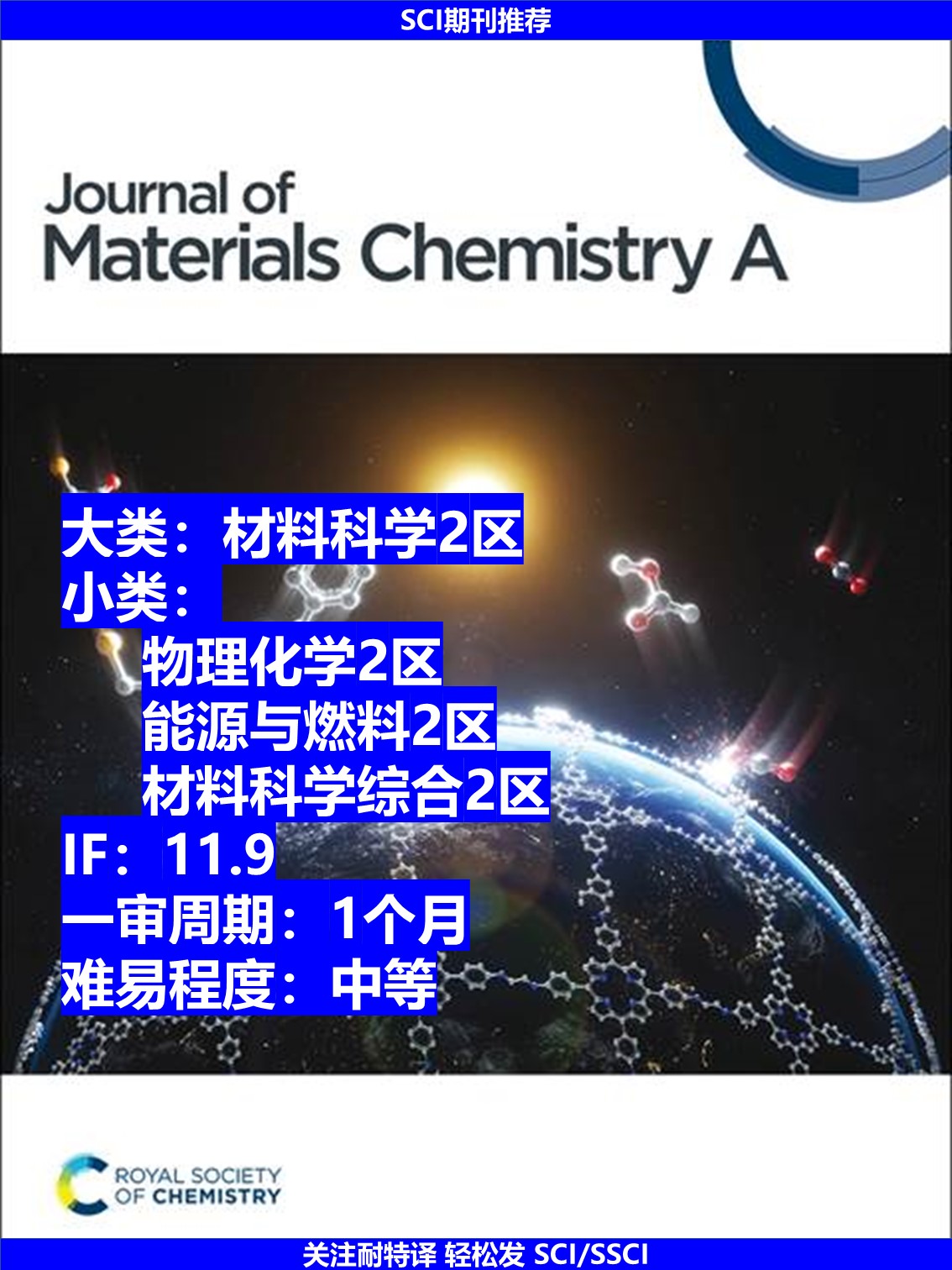 SCI期刊推荐

Journal of
Materials Chemistry A

大类：材料科学2区
小类：
物理化学2区
能源与燃料2区
材料科学综合2区
IF：11.9
一审周期：1个月
难易程度：中等

ROYAL SOCIETY
OF CHEMISTRY

关注耐特译 轻松发 SCI/SSCI